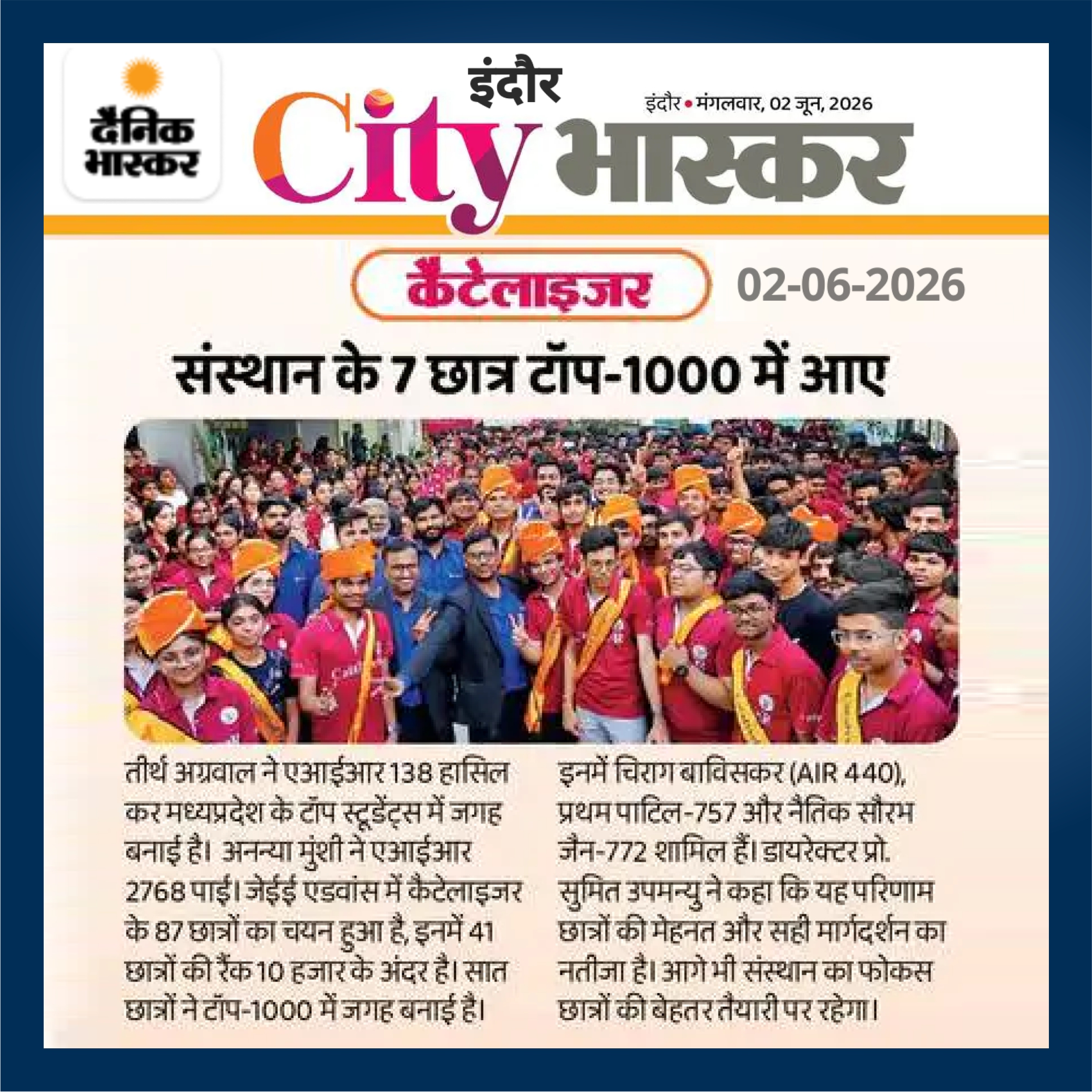 दैनिक भास्कर

इंदौर City भास्कर

इंदौर • मंगलवार, 02 जून, 2026

कैटेलाइजर

02-06-2026

संस्थान के 7 छात्र टॉप-1000 में आए

तीर्थ अग्रवाल ने एआईआर 138 हासिल कर मध्यप्रदेश के टॉप स्टूडेंट्स में जगह बनाई है। अनन्या मुंशी ने एआईआर 2768 पाई। जेईई एडवांस में कैटेलाइजर के 87 छात्रों का चयन हुआ है, इनमें 41 छात्रों की रैंक 10 हजार के अंदर है। सात छात्रों ने टॉप-1000 में जगह बनाई है।

इनमें चिराग बाविसकर (AIR 440), प्रथम पाटिल-757 और नैतिक सौरभ जैन-772 शामिल हैं। डायरेक्टर प्रो. सुमित उपमन्यु ने कहा कि यह परिणाम छात्रों की मेहनत और सही मार्गदर्शन का नतीजा है। आगे भी संस्थान का फोकस छात्रों की बेहतर तैयारी पर रहेगा।